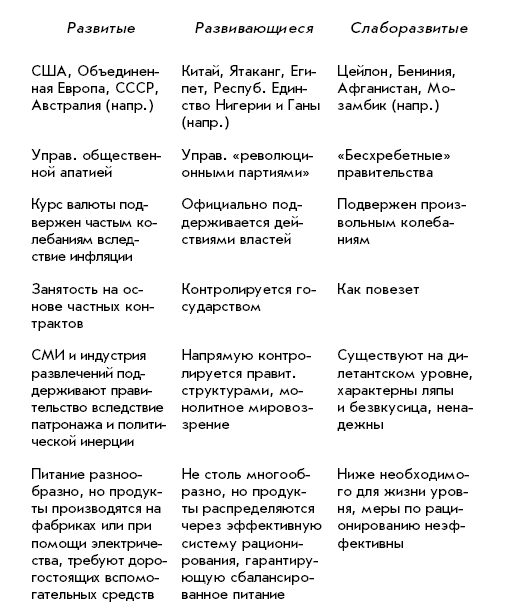 | Развитые | Развивающиеся | Слаборазвитые |
|---|---|---|
| США, Объединенная Европа, СССР, Австралия (напр.) | Китай, Ятаканг, Египет, Респуб. Единство Нигерии и Ганы (напр.) | Цейлон, Бениния, Афганистан, Мозамбик (напр.) |
| Управ. общественной апатией | Управ. «революционными партиями» | «Бесхребетные» правительства |
| Курс валюты подвержен частым колебаниям вследствие инфляции | Официально поддерживается действиями властей | Подвержен произвольным колебаниям |
| Занятость на основе частных контрактов | Контролируется государством | Как повезет |
| СМИ и индустрия развлечений поддерживают правительство вследствие патронажа и политической инерции | Напрямую контролируется правит. структурами, монолитное мировоззрение | Существуют на дилетантском уровне, характерны ляпы и безвкусица, ненадежны |
| Питание разнообразно, но продукты производятся на фабриках или при помощи электричества, требуют дорогостоящих вспомогательных средств | Не столь многообразно, но продукты распределяются через эффективную систему рационирования, гарантирующую сбалансированное питание | Ниже необходимого для жизни уровня, меры по рационированию неэффективны |